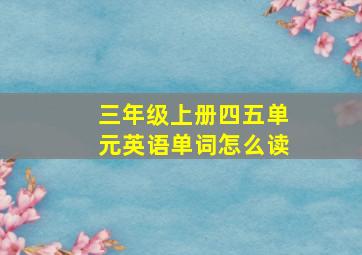 三年级上册四五单元英语单词怎么读